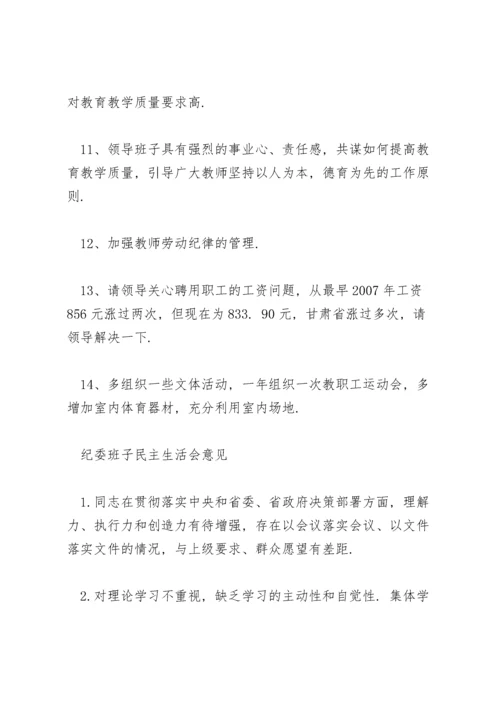 对教育教学质量要求高.

11、领导班子具有强烈的事业心、责任感，共谋如何提高教育教学质量，引导广大教师坚持以人为本，德育为先的工作原则.

12、加强教师劳动纪律的管理.

13、请领导关心聘用职工的工资问题，从最早 2007 年工资 856 元涨过两次，但现在为 833. 90 元，甘肃省涨过多次，请领导解决一下.

14、多组织一些文体活动，一年组织一次教职工运动会，多增加室内体育器材，充分利用室内场地.

纪委班子民主生活会意见

1. 同志在贯彻落实中央和省委、省政府决策部署方面，理解力、执行力和创造力有待增强，存在以会议落实会议、以文件落实文件的情况，与上级要求、群众愿望有差距.

2. 对理论学习不重视，缺乏学习的主动性和自觉性. 集体学